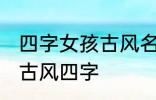 四字女孩古风名
古风四字